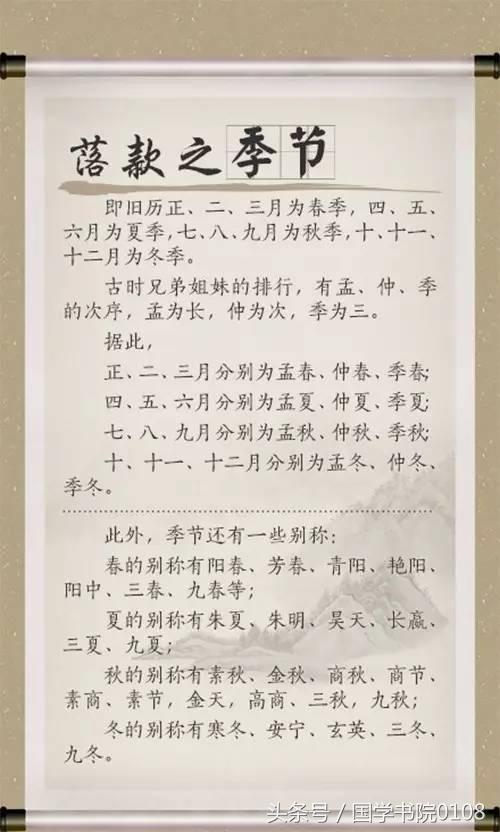 落款之季节

即旧历正、二、三月为春季，四、五、六月为夏季，七、八、九月为秋季，十、十一、十二月为冬季。

古时兄弟姐妹的排行，有孟、仲、季的次序，孟为长，仲为次，季为三。

据此，

正、二、三月分别为孟春、仲春、季春；

四、五、六月分别为孟夏、仲夏、季夏；

七、八、九月分别为孟秋、仲秋、季秋；

十、十一、十二月分别为孟冬、仲冬、季冬。

此外，季节还有一些别称：

春的别称有阳春、芳春、青阳、艳阳、阳中、三春、九春等；

夏的别称有朱夏、朱明、昊天、长嬴、三夏、九夏；

秋的别称有素秋、金秋、商秋、商节、素商、素节，金天，高商、三秋，九秋；

冬的别称有寒冬、安宁、玄英、三冬、九冬。

头条号 / 国学书院0108